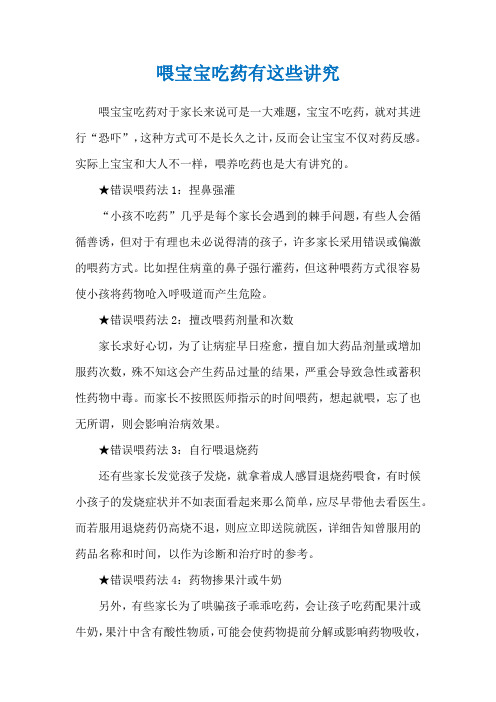 喂宝宝吃药有这些讲究

喂宝宝吃药对于家长来说可是一大难题，宝宝不吃药，就对其进行“恐吓”，这种方式可不是长久之计，反而会让宝宝不仅对药反感。实际上宝宝和大人不一样，喂养吃药也是大有讲究的。

★错误喂药法 1：捏鼻强灌

“小孩不吃药”几乎是每个家长会遇到的棘手问题，有些人会循循善诱，但对于有理也未必说得清的孩子，许多家长采用错误或偏激的喂药方式。比如捏住病童的鼻子强行灌药，但这种喂药方式很容易使小孩将药物呛入呼吸道而产生危险。

★错误喂药法 2：擅改喂药剂量和次数

家长求好心切，为了让病症早日痊愈，擅自加大药品剂量或增加服药次数，殊不知这会产生药品过量的结果，严重会导致急性或蓄积性药物中毒。而家长不按照医师指示的时间喂药，想起就喂，忘了也无所谓，则会影响治病效果。

★错误喂药法 3：自行喂退烧药

还有些家长发觉孩子发烧，就拿着成人感冒退烧药喂食，有时候小孩子的发烧症状并不如表面看起来那么简单，应尽早带他去看医生。而若服用退烧药仍高烧不退，则应立即送院就医，详细告知曾服用的药品名称和时间，以作为诊断和治疗时的参考。

★错误喂药法 4：药物掺果汁或牛奶

另外，有些家长为了哄骗孩子乖乖吃药，会让孩子吃药配果汁或牛奶，果汁中含有酸性物质，可能会使药物提前分解或影响药物吸收，